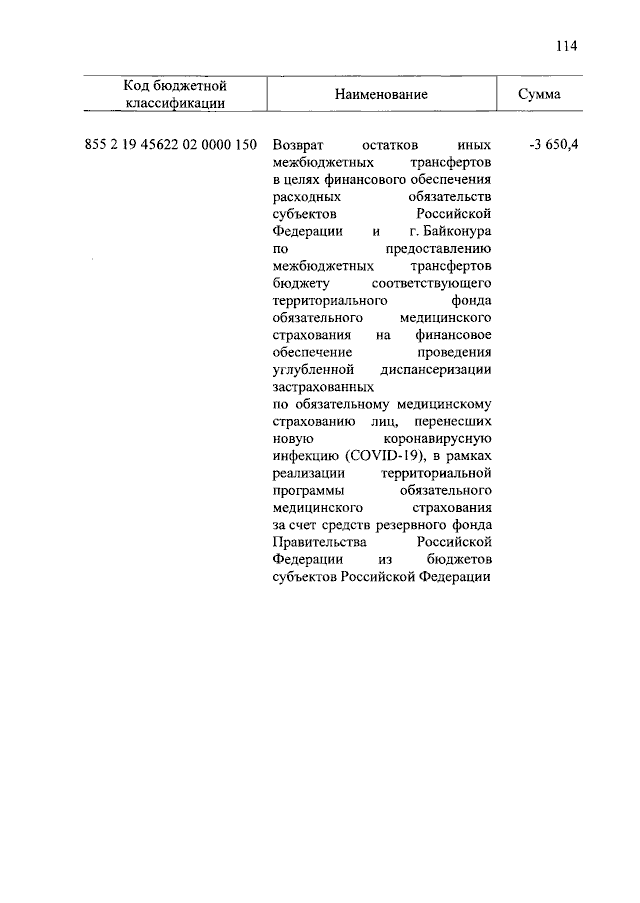 114

| Код бюджетной классификации | Наименование | Сумма |
|---|---|---|
| 855 2 19 45622 02 0000 150 | Возврат остатков иных межбюджетных трансфертов в целях финансового обеспечения расходных обязательств субъектов Российской Федерации и г. Байконура по предоставлению межбюджетных трансфертов бюджету соответствующего территориального фонда обязательного медицинского страхования на финансовое обеспечение проведения углубленной диспансеризации застрахованных по обязательному медицинскому страхованию лиц, перенесших новую коронавирусную инфекцию (COVID-19), в рамках реализации территориальной программы обязательного медицинского страхования за счет средств резервного фонда Правительства Российской Федерации из бюджетов субъектов Российской Федерации | -3 650,4 |